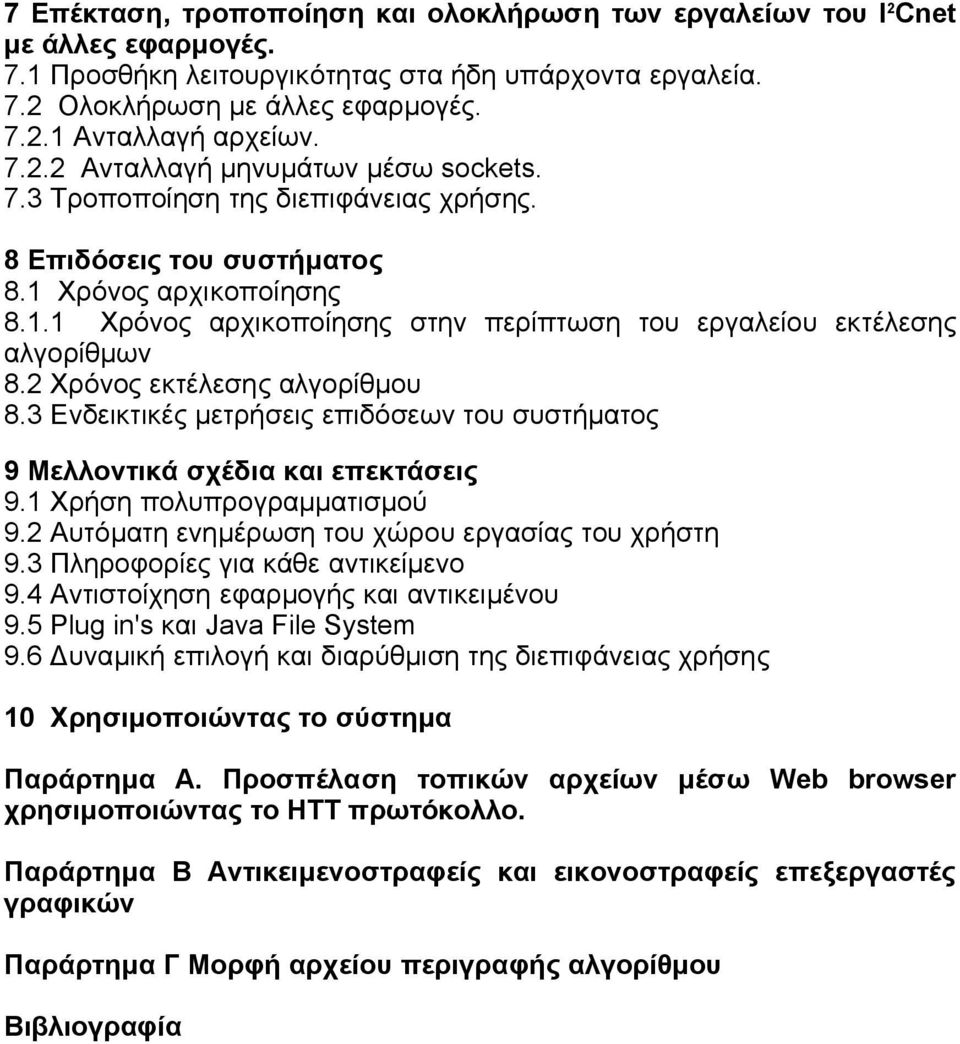 7 Επέκταση, τροποποίηση και ολοκλήρωση των εργαλείων του I²Cnet με άλλες εφαρμογές.
7.1 Προσθήκη λειτουργικότητας στα ήδη υπάρχοντα εργαλεία.
7.2 Ολοκλήρωση με άλλες εφαρμογές.
7.2.1 Ανταλλαγή αρχείων.
7.2.2 Ανταλλαγή μηνυμάτων μέσω sockets.
7.3 Τροποποίηση της διεπιφάνειας χρήσης.

8 Επιδόσεις του συστήματος
8.1 Χρόνος αρχικοποίησης
8.1.1 Χρόνος αρχικοποίησης στην περίπτωση του εργαλείου εκτέλεσης αλγορίθμων
8.2 Χρόνος εκτέλεσης αλγορίθμου
8.3 Ενδεικτικές μετρήσεις επιδόσεων του συστήματος

9 Μελλοντικά σχέδια και επεκτάσεις
9.1 Χρήση πολυπρογραμματισμού
9.2 Αυτόματη ενημέρωση του χώρου εργασίας του χρήστη
9.3 Πληροφορίες για κάθε αντικείμενο
9.4 Αντιστοίχηση εφαρμογής και αντικειμένου
9.5 Plug in's και Java File System
9.6 Δυναμική επιλογή και διαρύθμιση της διεπιφάνειας χρήσης

10 Χρησιμοποιώντας το σύστημα

Παράρτημα Α. Προσπέλαση τοπικών αρχείων μέσω Web browser χρησιμοποιώντας το HTT πρωτόκολλο.

Παράρτημα Β Αντικειμενοστραφείς και εικονοστραφείς επεξεργαστές γραφικών

Παράρτημα Γ Μορφή αρχείου περιγραφής αλγορίθμου

Βιβλιογραφία